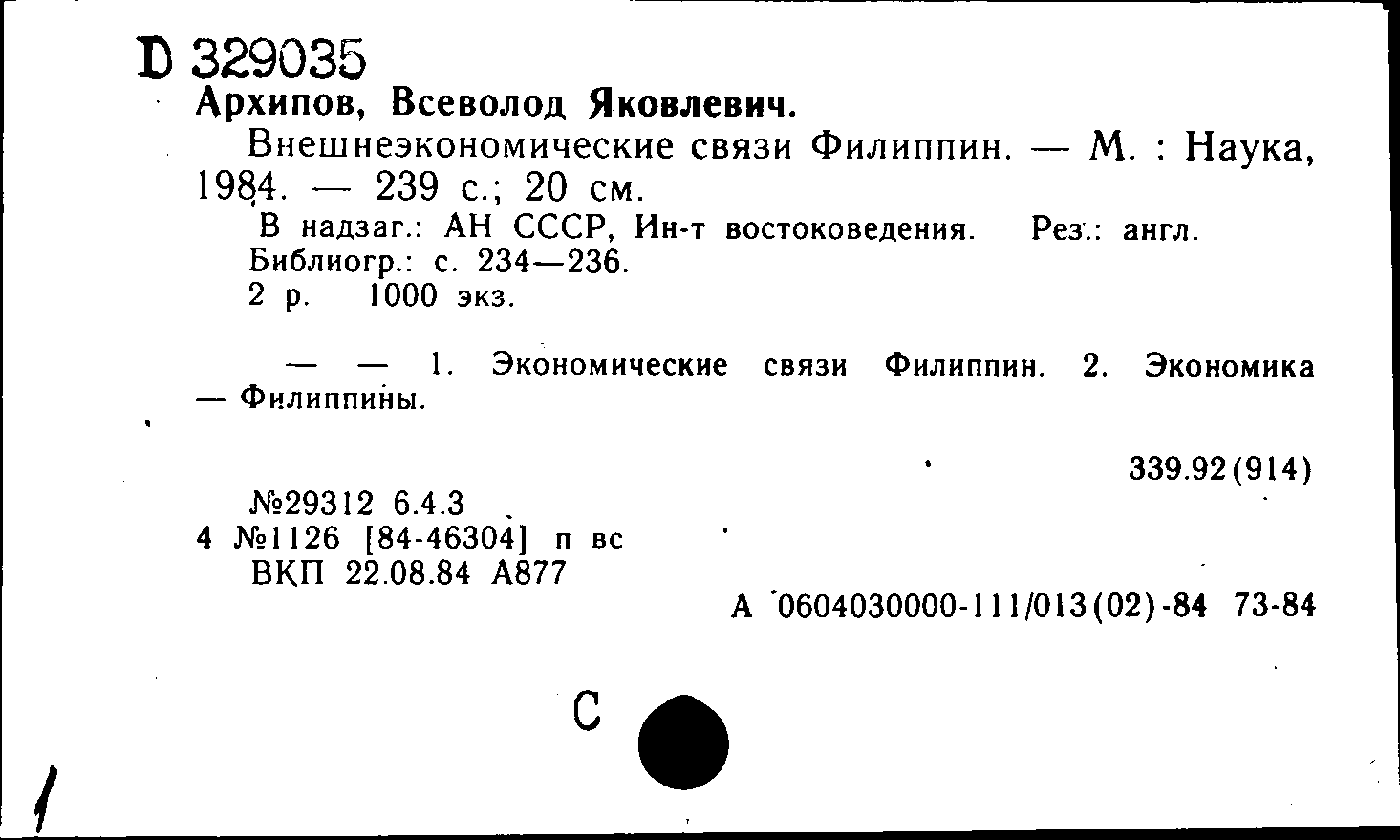 D 329035
Архипов, Всеволод Яковлевич.

Внешнеэкономические связи Филиппин. — М. : Наука, 1984. — 239 с.; 20 см.

В надзаг.: АН СССР, Ин-т востоковедения. Рез.: англ.
Библиогр.: с. 234—236.
2 р. 1000 экз.

— — 1. Экономические связи Филиппин. 2. Экономика — Филиппины.

339.92(914)

№29312 6.4.3
4 №1126 [84-46304] п вс
ВКП 22.08.84 А877

А 0604030000-111/013(02)-84 73-84

С